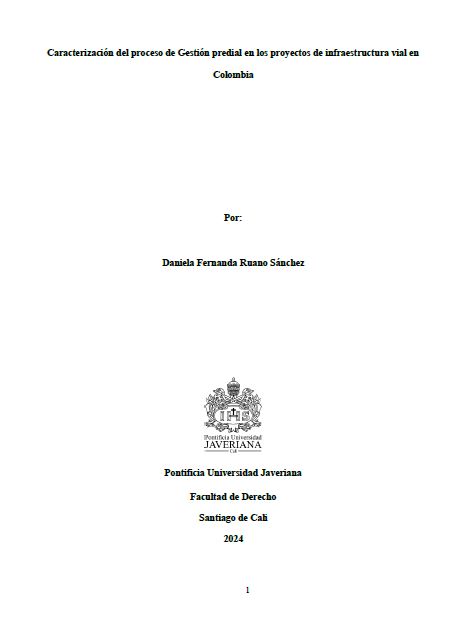 Caracterización del proceso de Gestión predial en los proyectos de infraestructura vial en Colombia

Por:

Daniela Fernanda Ruano Sánchez

IHS

Pontificia Universidad
JAVERIANA
Cali

Pontificia Universidad Javeriana

Facultad de Derecho

Santiago de Cali

2024

1